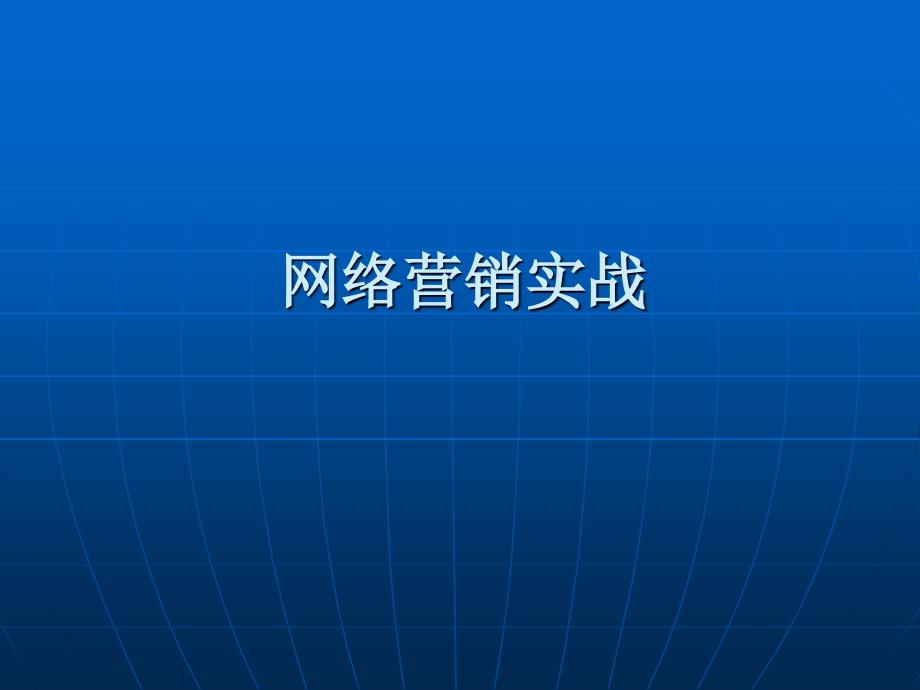 网络营销实战